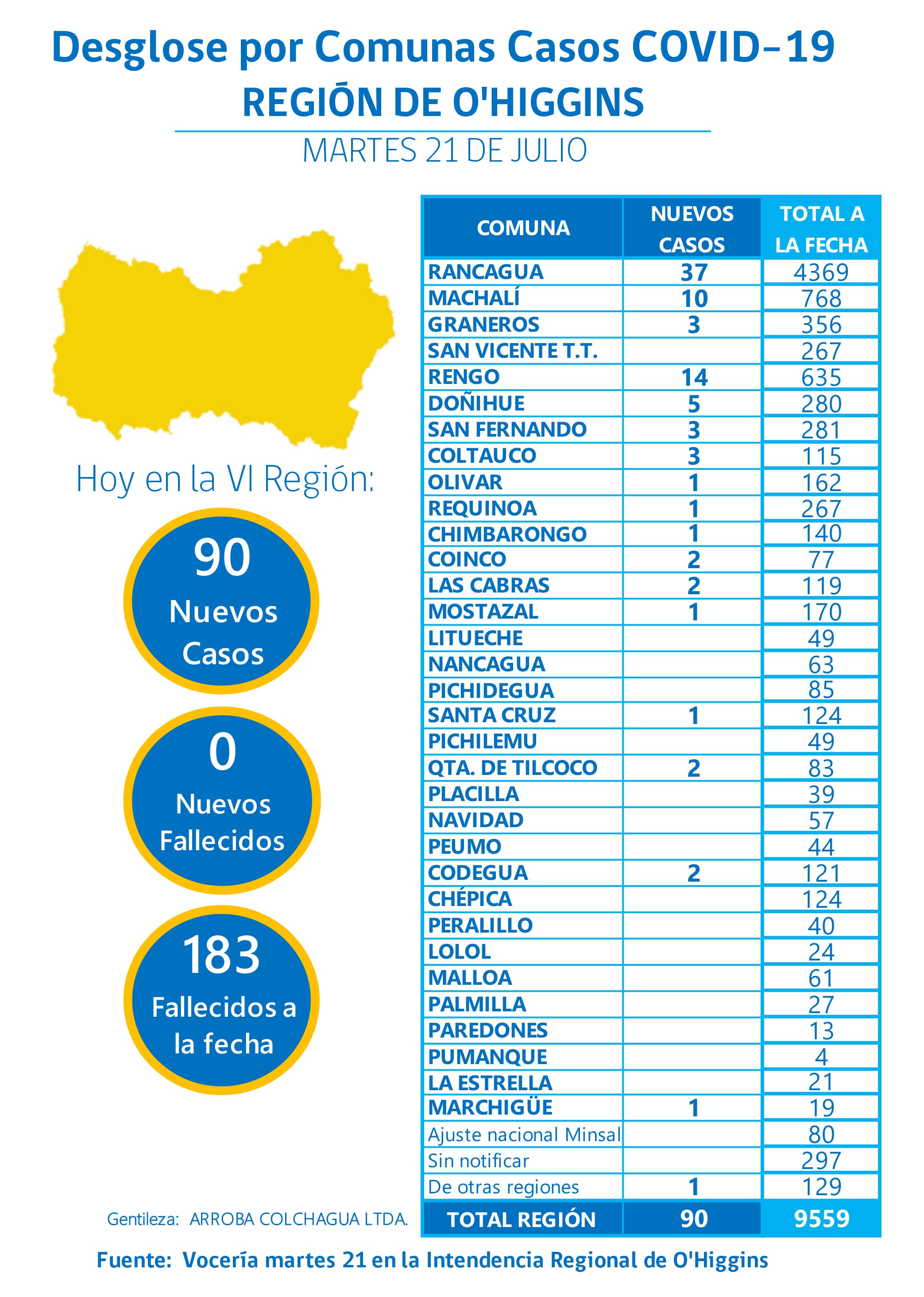 Desglose por Comunas Casos COVID-19
REGIÓN DE O'HIGGINS
MARTES 21 DE JULIO

Hoy en la VI Región:

90
Nuevos Casos

0
Nuevos Fallecidos

183
Fallecidos a la fecha

| COMUNA | NUEVOS CASOS | TOTAL A LA FECHA |
|---|---|---|
| RANCAGUA | 37 | 4369 |
| MACHALÍ | 10 | 768 |
| GRANEROS | 3 | 356 |
| SAN VICENTE T.T. | | 267 |
| RENGO | 14 | 635 |
| DOÑIHUE | 5 | 280 |
| SAN FERNANDO | 3 | 281 |
| COLTAUCO | 3 | 115 |
| OLIVAR | 1 | 162 |
| REQUINOA | 1 | 267 |
| CHIMBARONGO | 1 | 140 |
| COINCO | 2 | 77 |
| LAS CABRAS | 2 | 119 |
| MOSTAZAL | 1 | 170 |
| LITUECHE | | 49 |
| NANCAGUA | | 63 |
| PICHIDEGUA | | 85 |
| SANTA CRUZ | 1 | 124 |
| PICHILEMU | | 49 |
| QTA. DE TILCOCO | 2 | 83 |
| PLACILLA | | 39 |
| NAVIDAD | | 57 |
| PEUMO | | 44 |
| CODEGUA | 2 | 121 |
| CHÉPICA | | 124 |
| PERALILLO | | 40 |
| LOLOL | | 24 |
| MALLOA | | 61 |
| PALMILLA | | 27 |
| PAREDONES | | 13 |
| PUMANQUE | | 4 |
| LA ESTRELLA | | 21 |
| MARCHIGÜE | 1 | 19 |
| Ajuste nacional Minsal | | 80 |
| Sin notificar | | 297 |
| De otras regiones | 1 | 129 |
| TOTAL REGIÓN | 90 | 9559 |

Gentileza: ARROBA COLCHAGUA LTDA.

Fuente: Vocería martes 21 en la Intendencia Regional de O'Higgins